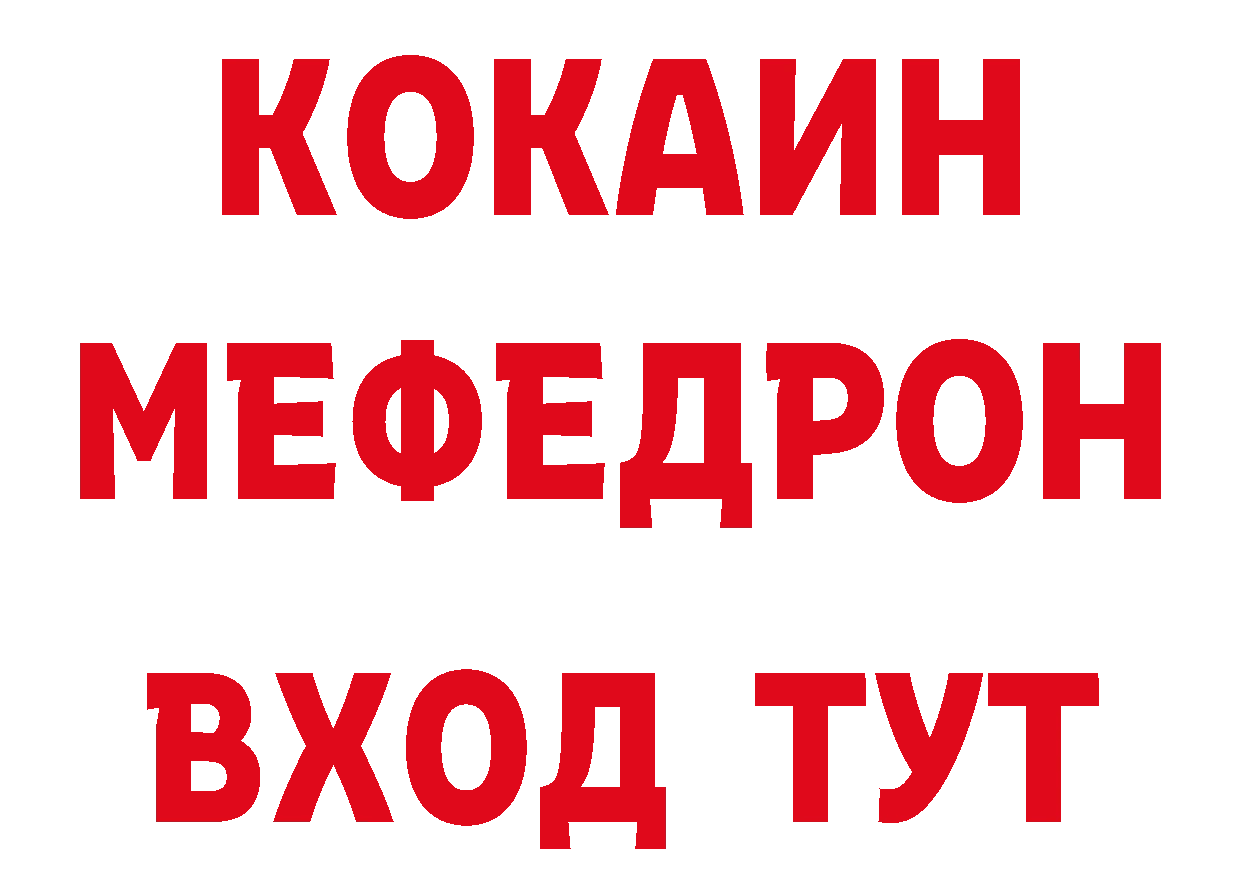 КОКАИН МЕФЕДРОН ВХОД ТУТ